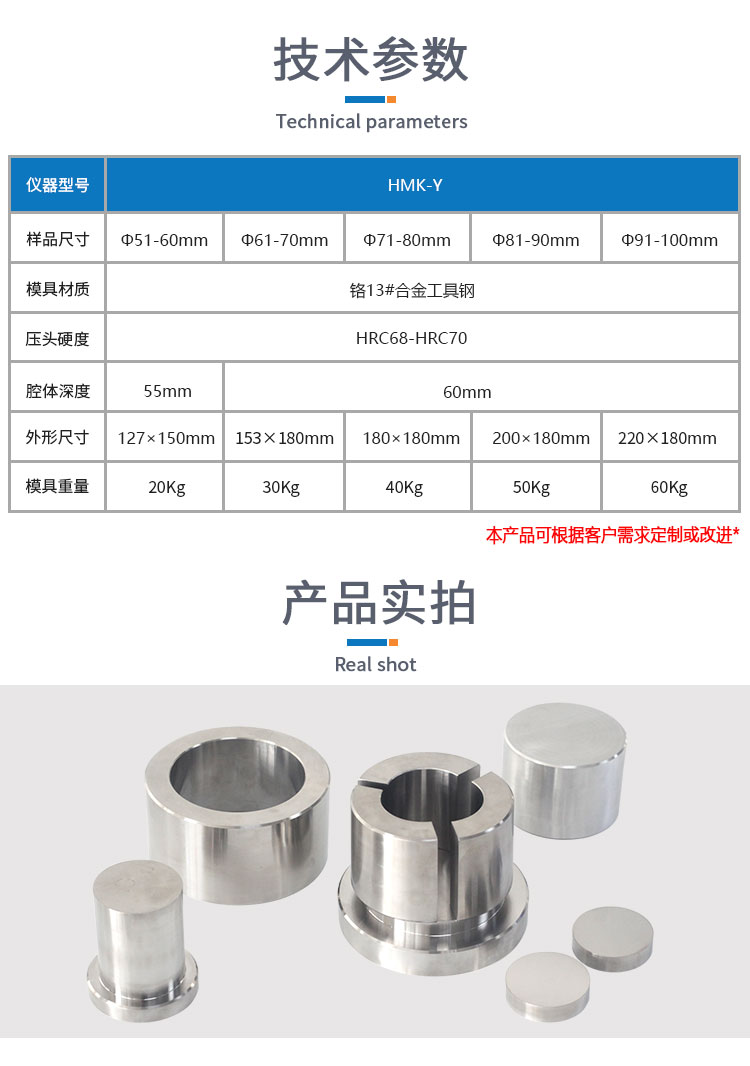 技术参数

Technical parameters

| 仪器型号 | HMK-Y | | | | |
|---|---|---|---|---|---|
| 样品尺寸 | Φ51-60mm | Φ61-70mm | Φ71-80mm | Φ81-90mm | Φ91-100mm |
| 模具材质 | 铬13#合金工具钢 | | | | |
| 压头硬度 | HRC68-HRC70 | | | | |
| 腔体深度 | 55mm | 60mm | | | |
| 外形尺寸 | 127×150mm | 153×180mm | 180×180mm | 200×180mm | 220×180mm |
| 模具重量 | 20Kg | 30Kg | 40Kg | 50Kg | 60Kg |

本产品可根据客户需求定制或改进*

产品实拍

Real shot